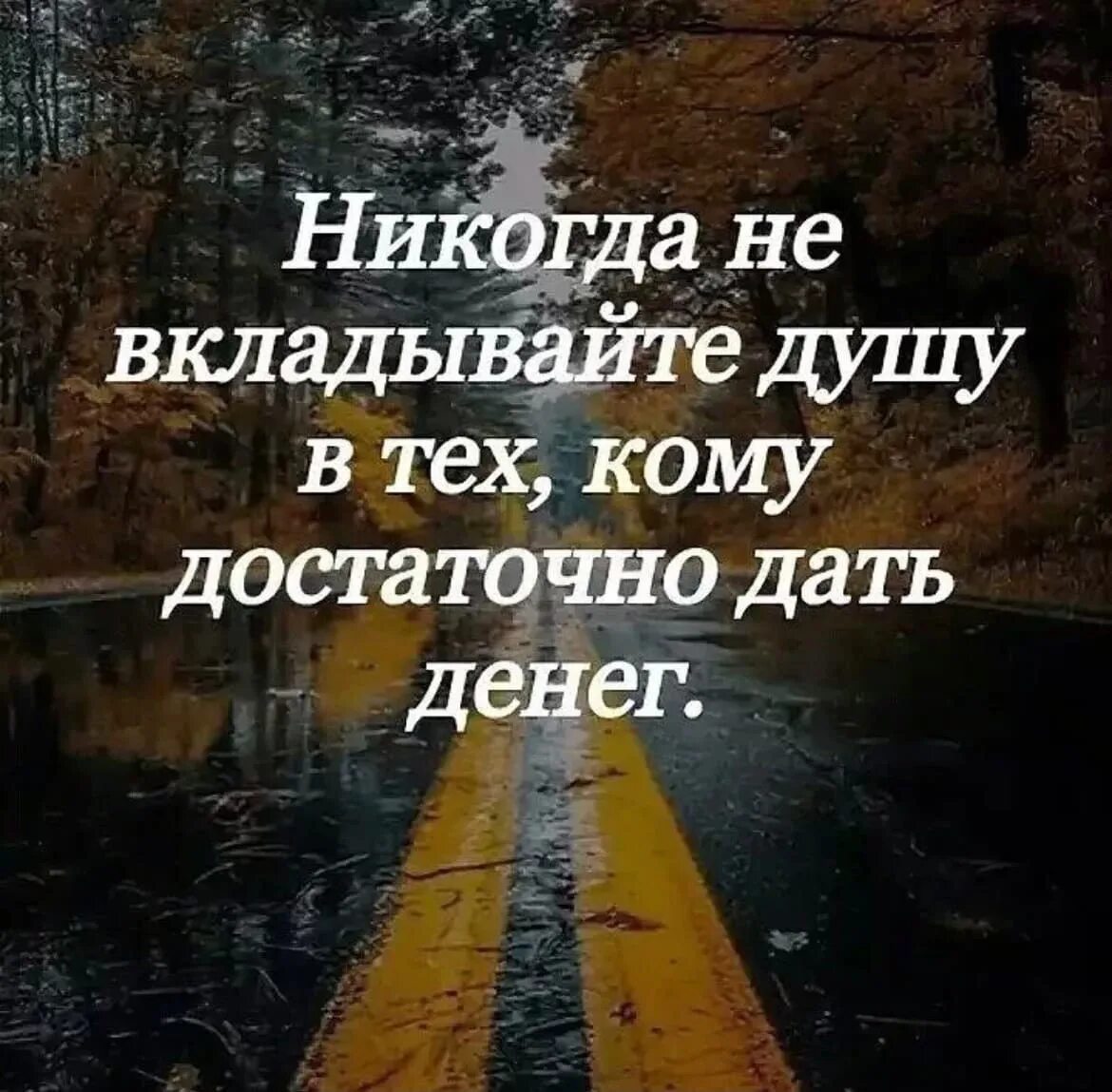 Никогда не вкладывайте душу в тех, кому достаточно дать денег.